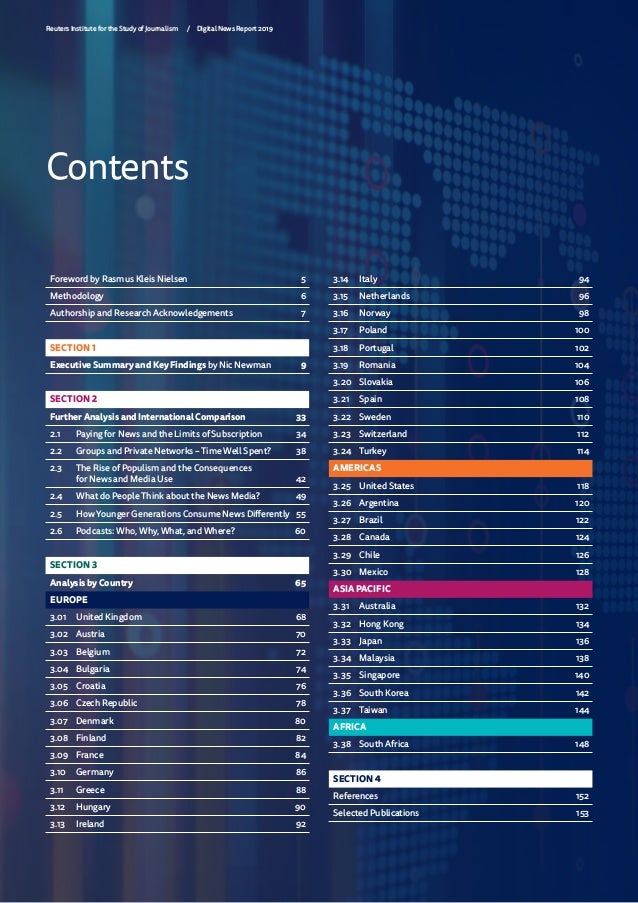 Reuters Institute for the Study of Journalism / Digital News Report 2019

Contents

Foreword by Rasmus Kleis Nielsen 5
Methodology 6
Authorship and Research Acknowledgements 7

SECTION 1
Executive Summary and Key Findings by Nic Newman 9

SECTION 2
Further Analysis and International Comparison 33
2.1 Paying for News and the Limits of Subscription 34
2.2 Groups and Private Networks – Time Well Spent? 38
2.3 The Rise of Populism and the Consequences for News and Media Use 42
2.4 What do People Think about the News Media? 49
2.5 How Younger Generations Consume News Differently 55
2.6 Podcasts: Who, Why, What, and Where? 60

SECTION 3
Analysis by Country 65
EUROPE
3.01 United Kingdom 68
3.02 Austria 70
3.03 Belgium 72
3.04 Bulgaria 74
3.05 Croatia 76
3.06 Czech Republic 78
3.07 Denmark 80
3.08 Finland 82
3.09 France 84
3.10 Germany 86
3.11 Greece 88
3.12 Hungary 90
3.13 Ireland 92
3.14 Italy 94
3.15 Netherlands 96
3.16 Norway 98
3.17 Poland 100
3.18 Portugal 102
3.19 Romania 104
3.20 Slovakia 106
3.21 Spain 108
3.22 Sweden 110
3.23 Switzerland 112
3.24 Turkey 114
AMERICAS
3.25 United States 118
3.26 Argentina 120
3.27 Brazil 122
3.28 Canada 124
3.29 Chile 126
3.30 Mexico 128
ASIA PACIFIC
3.31 Australia 132
3.32 Hong Kong 134
3.33 Japan 136
3.34 Malaysia 138
3.35 Singapore 140
3.36 South Korea 142
3.37 Taiwan 144
AFRICA
3.38 South Africa 148

SECTION 4
References 152
Selected Publications 153